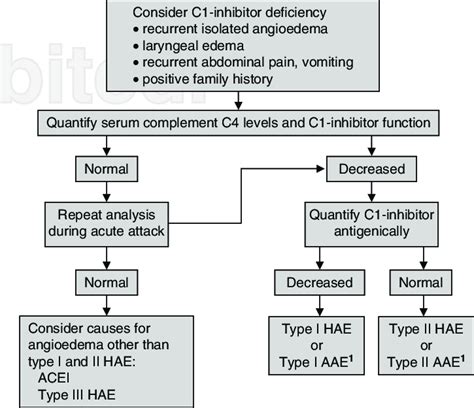 Consider C1-inhibitor deficiency
• recurrent isolated angioedema
• laryngeal edema
• recurrent abdominal pain, vomiting
• positive family history

Quantify serum complement C4 levels and C1-inhibitor function

Normal

Repeat analysis during acute attack

Normal

Consider causes for angioedema other than type I and II HAE:
ACEI
Type III HAE

Decreased

Quantify C1-inhibitor antigenically

Decreased

Type I HAE or Type I AAE$^1$

Normal

Type II HAE or Type II AAE$^1$